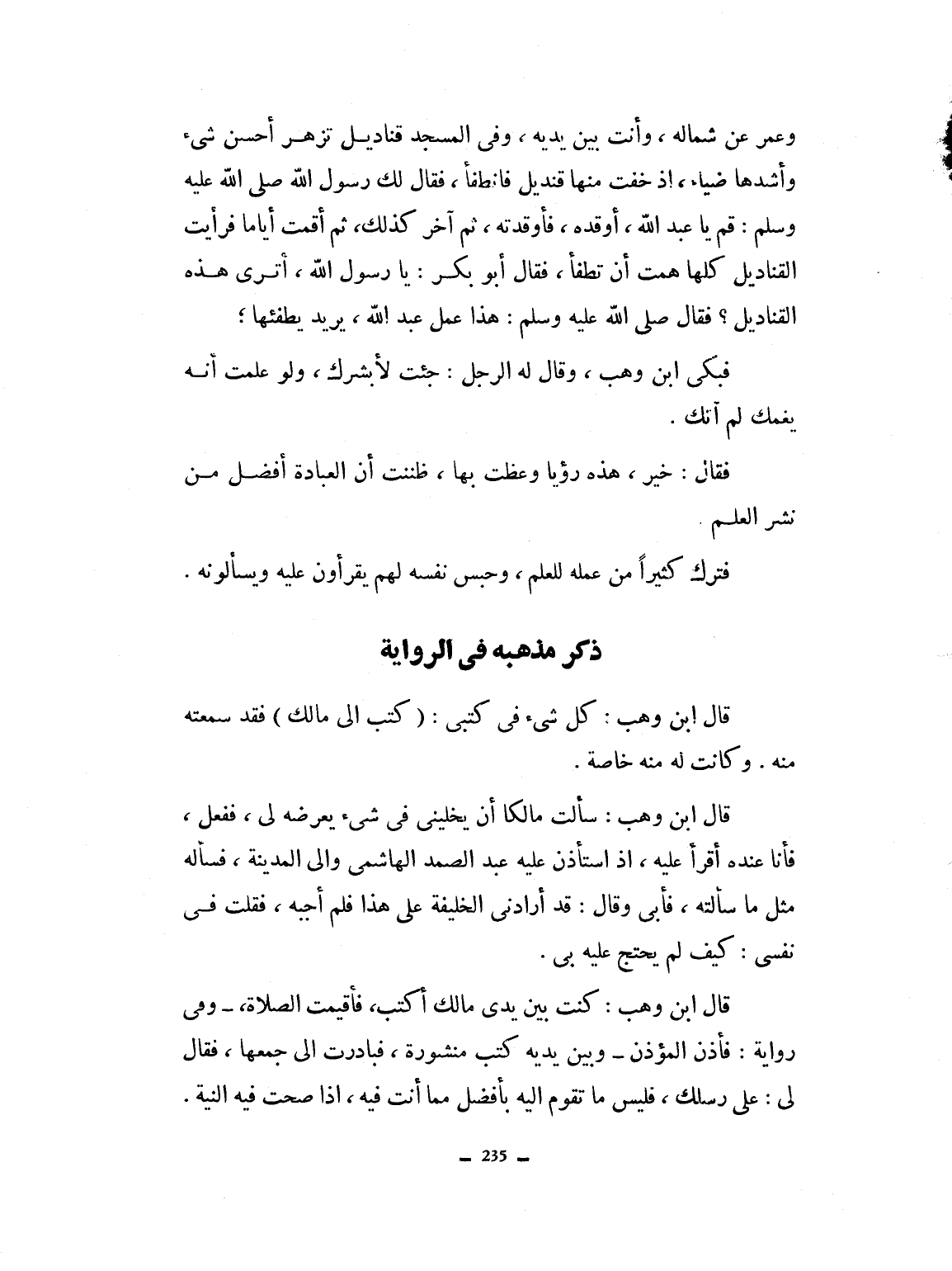 وعمر عن شماله ، وأنت بين يديه ، وفى المسجد قناديل تزهر أحسن شىء وأشدها ضياء ، اذ خفت منها قنديل فانطفأ ، فقال لك رسول الله صلى الله عليه وسلم : قم يا عبد الله ، أوقده ، فأوقدته ، ثم آخر كذلك، ثم أقمت أياما فرأيت القناديل كلها همت أن تطفأ ، فقال أبو بكر : يا رسول الله ، أترى هذه القناديل ؟ فقال صلى الله عليه وسلم : هذا عمل عبد الله ، يريد يطفئها ؟

فبكى ابن وهب ، وقال له الرجل : جئت لأبشرك ، ولو علمت أنه يغمك لم آتك .

فقال : خير ، هذه رؤيا وعظت بها ، ظننت أن العبادة أفضل من نشر العلم .

فترك كثيراً من عمله للعلم ، وحبس نفسه لهم يقرأون عليه ويسألونه .

ذكر مذهبه فى الرواية

قال ابن وهب : كل شىء فى كتبى : ( كتب الى مالك ) فقد سمعته منه . وكانت له منه خاصة .

قال ابن وهب : سألت مالكا أن يخلينى فى شىء يعرضه لى ، ففعل ، فأنا عنده أقرأ عليه ، اذ استأذن عليه عبد الصمد الهاشمى والى المدينة ، فسأله مثل ما سألته ، فأبى وقال : قد أرادنى الخليفة على هذا فلم أجبه ، فقلت فى نفسى : كيف لم يحتج عليه بى .

قال ابن وهب : كنت بين يدى مالك أكتب، فأقيمت الصلاة، ـ وفى رواية : فأذن المؤذن ـ وبين يديه كتب منشورة ، فبادرت الى جمعها ، فقال لى : على رسلك ، فليس ما تقوم اليه بأفضل مما أنت فيه ، اذا صحت فيه النية .

ـ 235 ـ